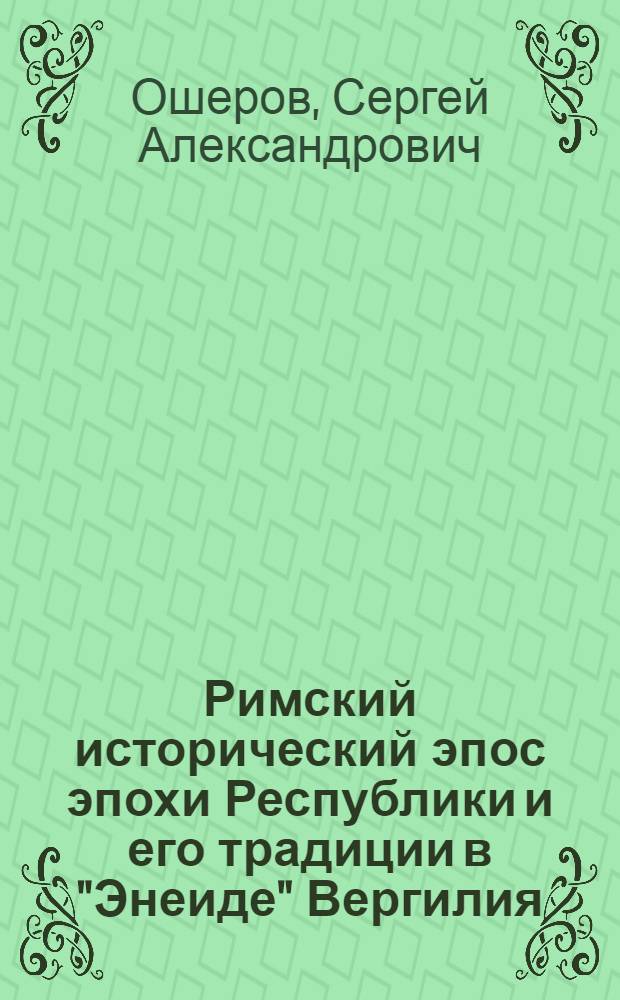 Ошеров, Сергей Александрович

Римский исторический эпос эпохи Республики и его традиции в "Энеиде" Вергилия